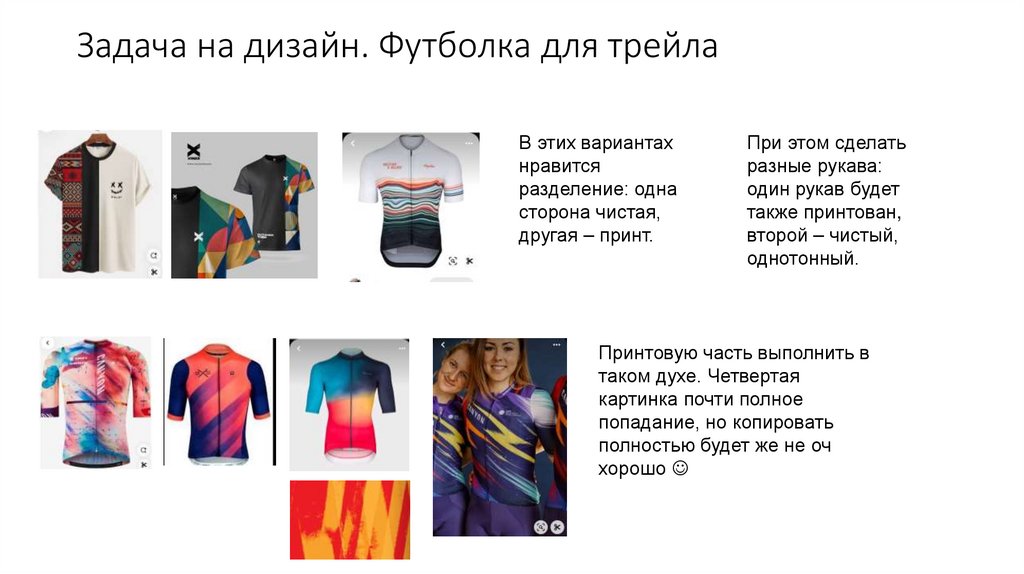 Задача на дизайн. Футболка для трейла

В этих вариантах нравится разделение: одна сторона чистая, другая – принт.

При этом сделать разные рукава: один рукав будет также принтован, второй – чистый, однотонный.

Принтовую часть выполнить в таком духе. Четвертая картинка почти полное попадание, но копировать полностью будет же не оч хорошо ☺